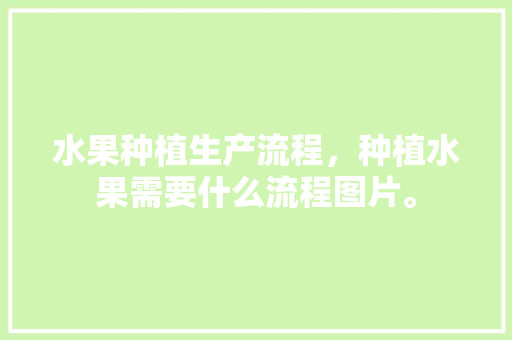 水果种植生产流程，种植水果需要什么流程图片。